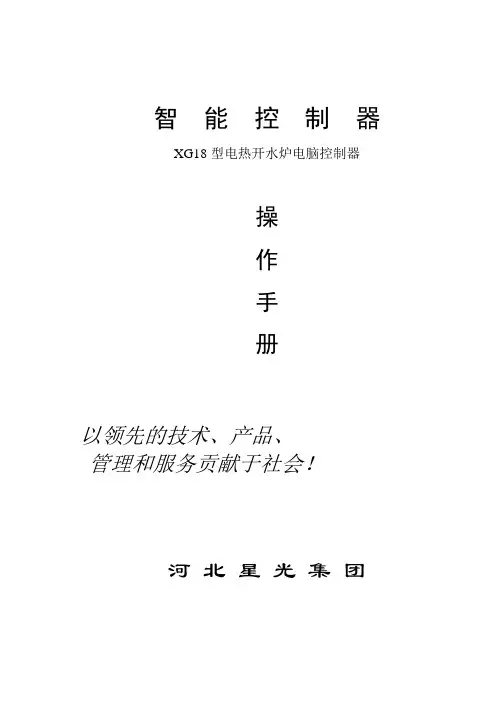 智能控制器

XG18型电热开水炉电脑控制器

操
作
手
册

以领先的技术、产品、
管理和服务贡献于社会！

河北星光集团